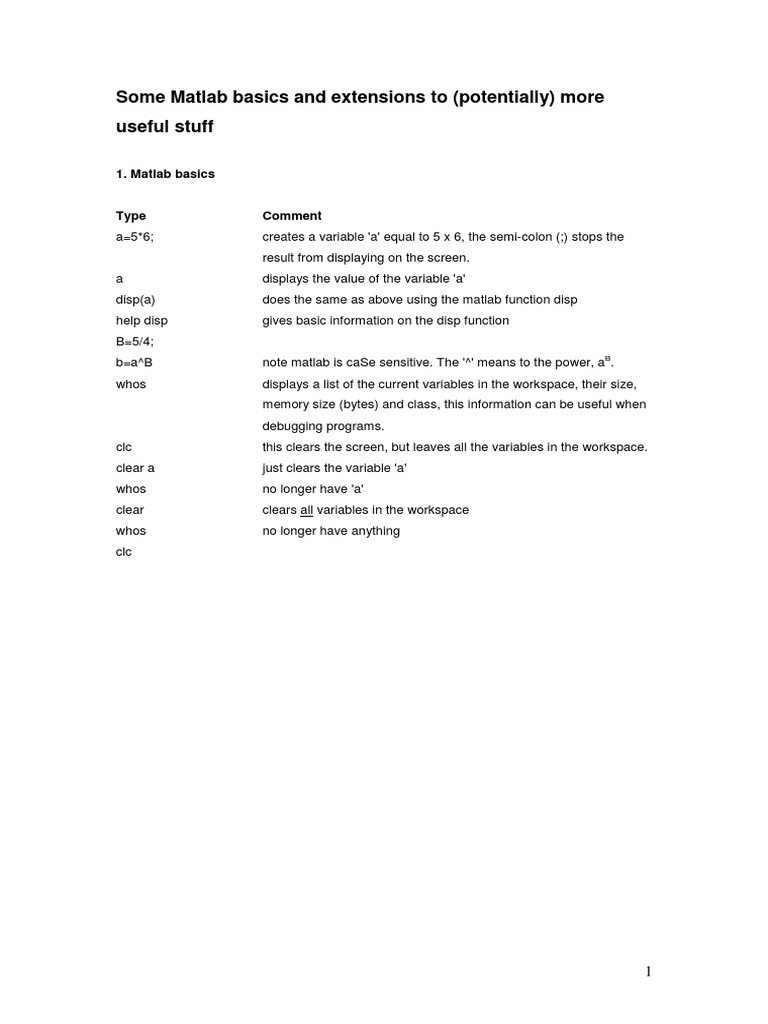 Some Matlab basics and extensions to (potentially) more useful stuff

1. Matlab basics

| Type | Comment |
|---|---|
| a=5*6; | creates a variable 'a' equal to 5 x 6, the semi-colon (;) stops the result from displaying on the screen. |
| a | displays the value of the variable 'a' |
| disp(a) | does the same as above using the matlab function disp |
| help disp | gives basic information on the disp function |
| B=5/4; | |
| b=a^B | note matlab is caSe sensitive. The '^' means to the power, $a^B$. |
| whos | displays a list of the current variables in the workspace, their size, memory size (bytes) and class, this information can be useful when debugging programs. |
| clc | this clears the screen, but leaves all the variables in the workspace. |
| clear a | just clears the variable 'a' |
| whos | no longer have 'a' |
| clear | clears all variables in the workspace |
| whos | no longer have anything |
| clc | |

1